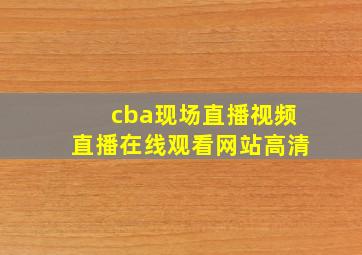 cba现场直播视频
直播在线观看网站高清